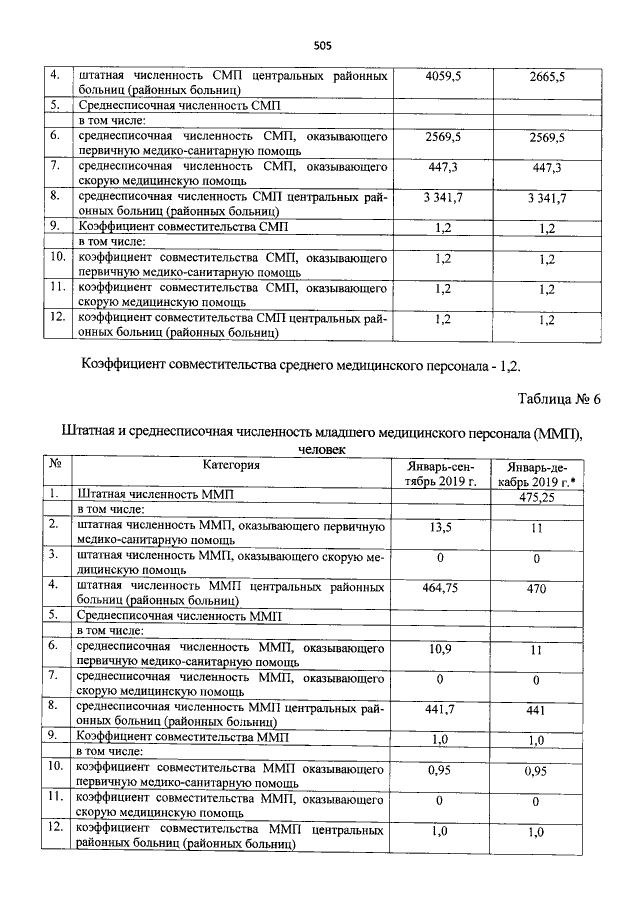 505

| 4. | штатная численность СМП центральных районных больниц (районных больниц) | 4059,5 | 2665,5 |
|---|---|---|---|
| 5. | Среднесписочная численность СМП |  |  |
|  | в том числе: |  |  |
| 6. | среднесписочная численность СМП, оказывающего первичную медико-санитарную помощь | 2569,5 | 2569,5 |
| 7. | среднесписочная численность СМП, оказывающего скорую медицинскую помощь | 447,3 | 447,3 |
| 8. | среднесписочная численность СМП центральных районных больниц (районных больниц) | 3 341,7 | 3 341,7 |
| 9. | Коэффициент совместительства СМП | 1,2 | 1,2 |
|  | в том числе: |  |  |
| 10. | коэффициент совместительства СМП, оказывающего первичную медико-санитарную помощь | 1,2 | 1,2 |
| 11. | коэффициент совместительства СМП, оказывающего скорую медицинскую помощь | 1,2 | 1,2 |
| 12. | коэффициент совместительства СМП центральных районных больниц (районных больниц) | 1,2 | 1,2 |

Коэффициент совместительства среднего медицинского персонала - 1,2.

Таблица № 6

Штатная и среднесписочная численность младшего медицинского персонала (ММП), человек

| № | Категория | Январь-сентябрь 2019 г. | Январь-декабрь 2019 г.* |
|---|---|---|---|
| 1. | Штатная численность ММП |  | 475,25 |
|  | в том числе: |  |  |
| 2. | штатная численность ММП, оказывающего первичную медико-санитарную помощь | 13,5 | 11 |
| 3. | штатная численность ММП, оказывающего скорую медицинскую помощь | 0 | 0 |
| 4. | штатная численность ММП центральных районных больниц (районных больниц) | 464,75 | 470 |
| 5. | Среднесписочная численность ММП |  |  |
|  | в том числе: |  |  |
| 6. | среднесписочная численность ММП, оказывающего первичную медико-санитарную помощь | 10,9 | 11 |
| 7. | среднесписочная численность ММП, оказывающего скорую медицинскую помощь | 0 | 0 |
| 8. | среднесписочная численность ММП центральных районных больниц (районных больниц) | 441,7 | 441 |
| 9. | Коэффициент совместительства ММП | 1,0 | 1,0 |
|  | в том числе: |  |  |
| 10. | коэффициент совместительства ММП оказывающего первичную медико-санитарную помощь | 0,95 | 0,95 |
| 11. | коэффициент совместительства ММП, оказывающего скорую медицинскую помощь | 0 | 0 |
| 12. | коэффициент совместительства ММП центральных районных больниц (районных больниц) | 1,0 | 1,0 |